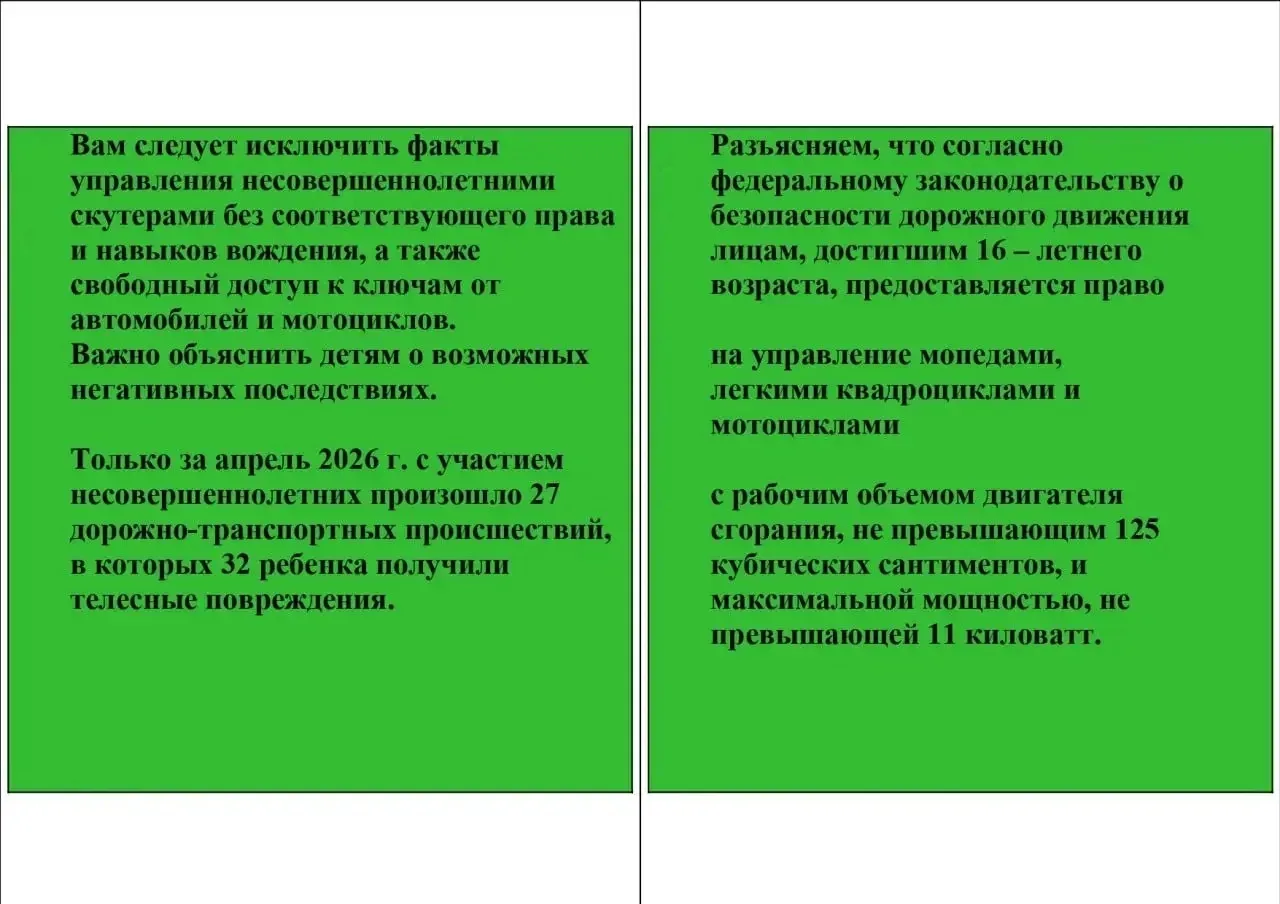 Вам следует исключить факты управления несовершеннолетними скутерами без соответствующего права и навыков вождения, а также свободный доступ к ключам от автомобилей и мотоциклов.
Важно объяснить детям о возможных негативных последствиях.

Только за апрель 2026 г. с участием несовершеннолетних произошло 27 дорожно-транспортных происшествий, в которых 32 ребенка получили телесные повреждения.

Разъясняем, что согласно федеральному законодательству о безопасности дорожного движения лицам, достигшим 16 – летнего возраста, предоставляется право

на управление мопедами, легкими квадроциклами и мотоциклами

с рабочим объемом двигателя сгорания, не превышающим 125 кубических сантиментов, и максимальной мощностью, не превышающей 11 киловатт.